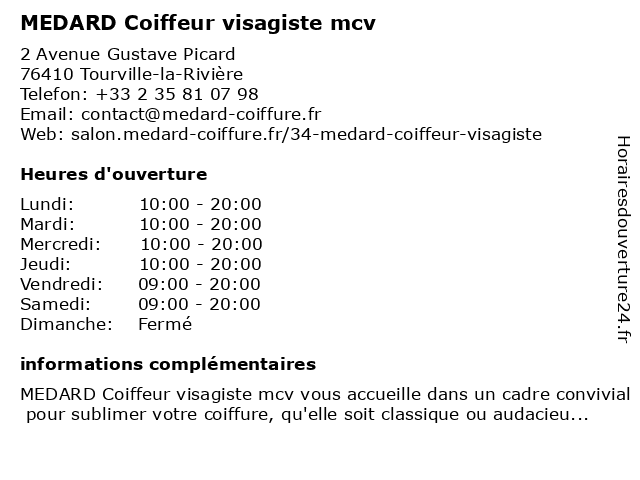 MEDARD Coiffeur visagiste mcv

2 Avenue Gustave Picard
76410 Tourville-la-Rivière
Telefon: +33 2 35 81 07 98
Email: contact@medard-coiffure.fr
Web: salon.medard-coiffure.fr/34-medard-coiffeur-visagiste

Heures d'ouverture

| Lundi: | 10:00 - 20:00 |
|---|---|
| Mardi: | 10:00 - 20:00 |
| Mercredi: | 10:00 - 20:00 |
| Jeudi: | 10:00 - 20:00 |
| Vendredi: | 09:00 - 20:00 |
| Samedi: | 09:00 - 20:00 |
| Dimanche: | Fermé |

informations complémentaires

MEDARD Coiffeur visagiste mcv vous accueille dans un cadre convivial pour sublimer votre coiffure, qu'elle soit classique ou audacieu...

Horairesdouverture24.fr